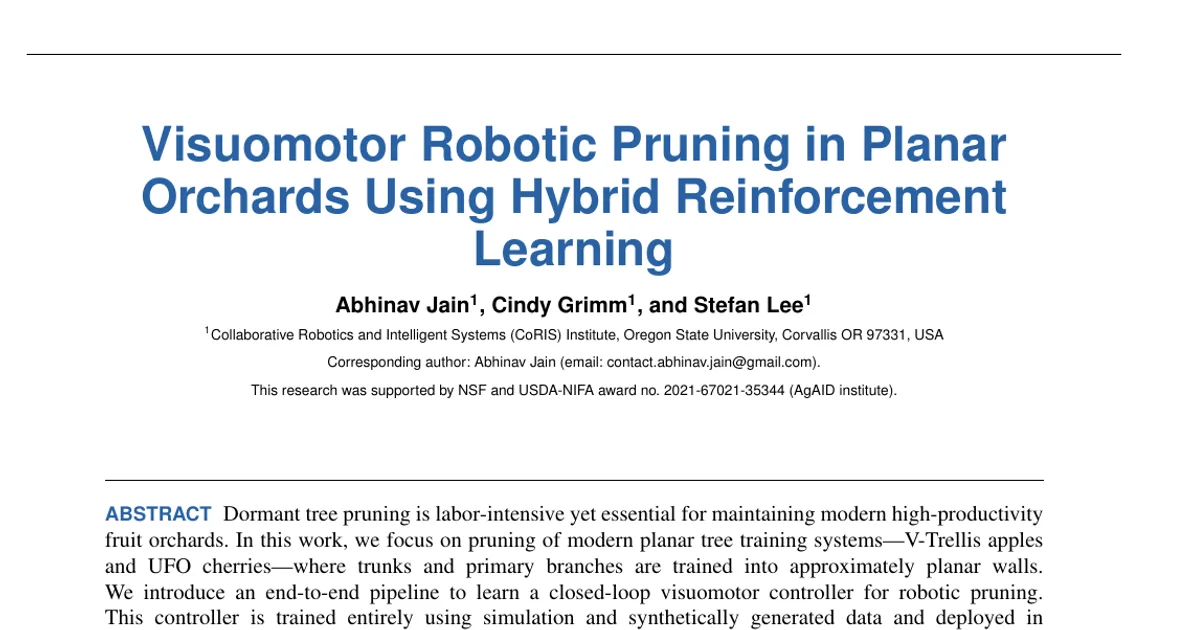 Visuomotor Robotic Pruning in Planar Orchards Using Hybrid Reinforcement Learning

Abhinav Jain$^1$, Cindy Grimm$^1$, and Stefan Lee$^1$

$^1$Collaborative Robotics and Intelligent Systems (CoRIS) Institute, Oregon State University, Corvallis OR 97331, USA

Corresponding author: Abhinav Jain (email: contact.abhinav.jain@gmail.com).

This research was supported by NSF and USDA-NIFA award no. 2021-67021-35344 (AgAID institute).

ABSTRACT Dormant tree pruning is labor-intensive yet essential for maintaining modern high-productivity fruit orchards. In this work, we focus on pruning of modern planar tree training systems—V-Trellis apples and UFO cherries—where trunks and primary branches are trained into approximately planar walls. We introduce an end-to-end pipeline to learn a closed-loop visuomotor controller for robotic pruning. This controller is trained entirely using simulation and synthetically generated data and deployed in